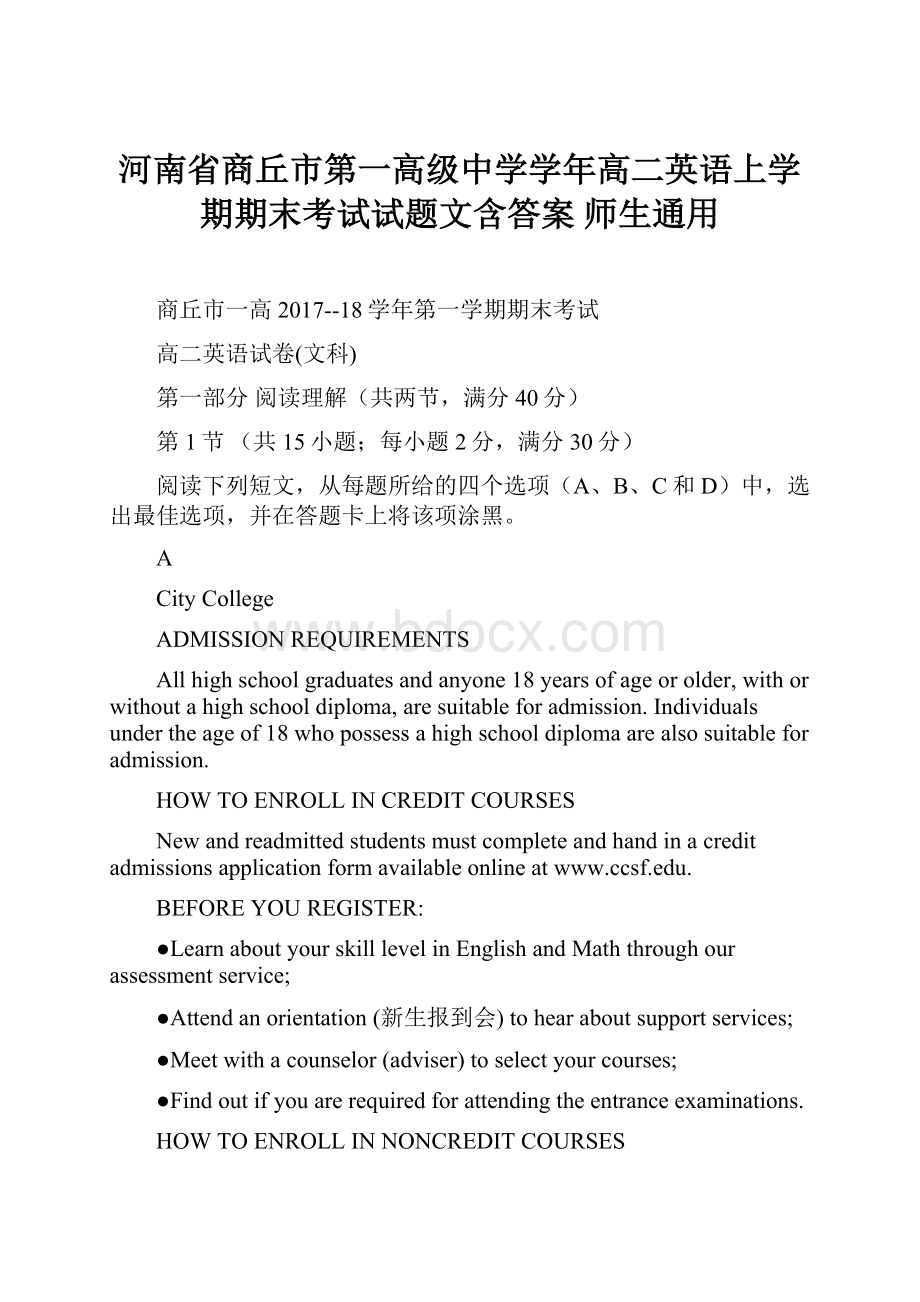 河南省商丘市第一高级中学学年高二英语上学期期末考试试题文含答案 师生通用

商丘市一高 2017--18 学年第一学期期末考试

高二英语试卷(文科)

第一部分 阅读理解（共两节，满分 40 分）

第 1 节 （共 15 小题；每小题 2 分，满分 30 分）

阅读下列短文，从每题所给的四个选项（A、B、C 和 D）中，选出最佳选项，并在答题卡上将该项涂黑。

A

City College

ADMISSION REQUIREMENTS

www.bdocx.com

All high school graduates and anyone 18 years of age or older, with or without a high school diploma, are suitable for admission. Individuals under the age of 18 who possess a high school diploma are also suitable for admission.

HOW TO ENROLL IN CREDIT COURSES

New and readmitted students must complete and hand in a credit admissions application form available online at www.ccsf.edu.

BEFORE YOU REGISTER:

●Learn about your skill level in English and Math through our assessment service;

●Attend an orientation (新生报到会) to hear about support services;

●Meet with a counselor (adviser) to select your courses;

●Find out if you are required for attending the entrance examinations.

HOW TO ENROLL IN NONCREDIT COURSES